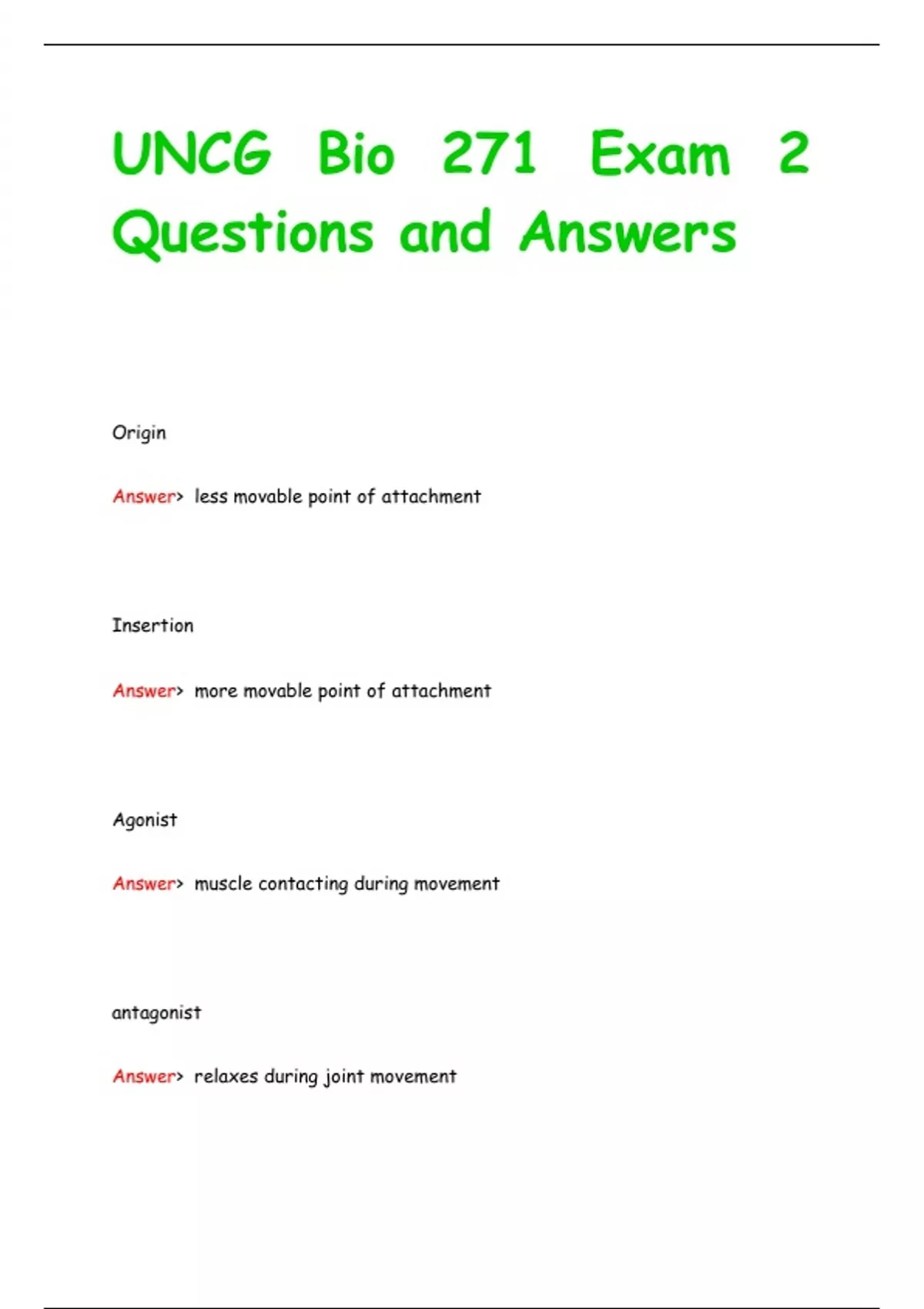 UNCG Bio 271 Exam 2 Questions and Answers

Origin

Answer> less movable point of attachment

Insertion

Answer> more movable point of attachment

Agonist

Answer> muscle contacting during movement

antagonist

Answer> relaxes during joint movement